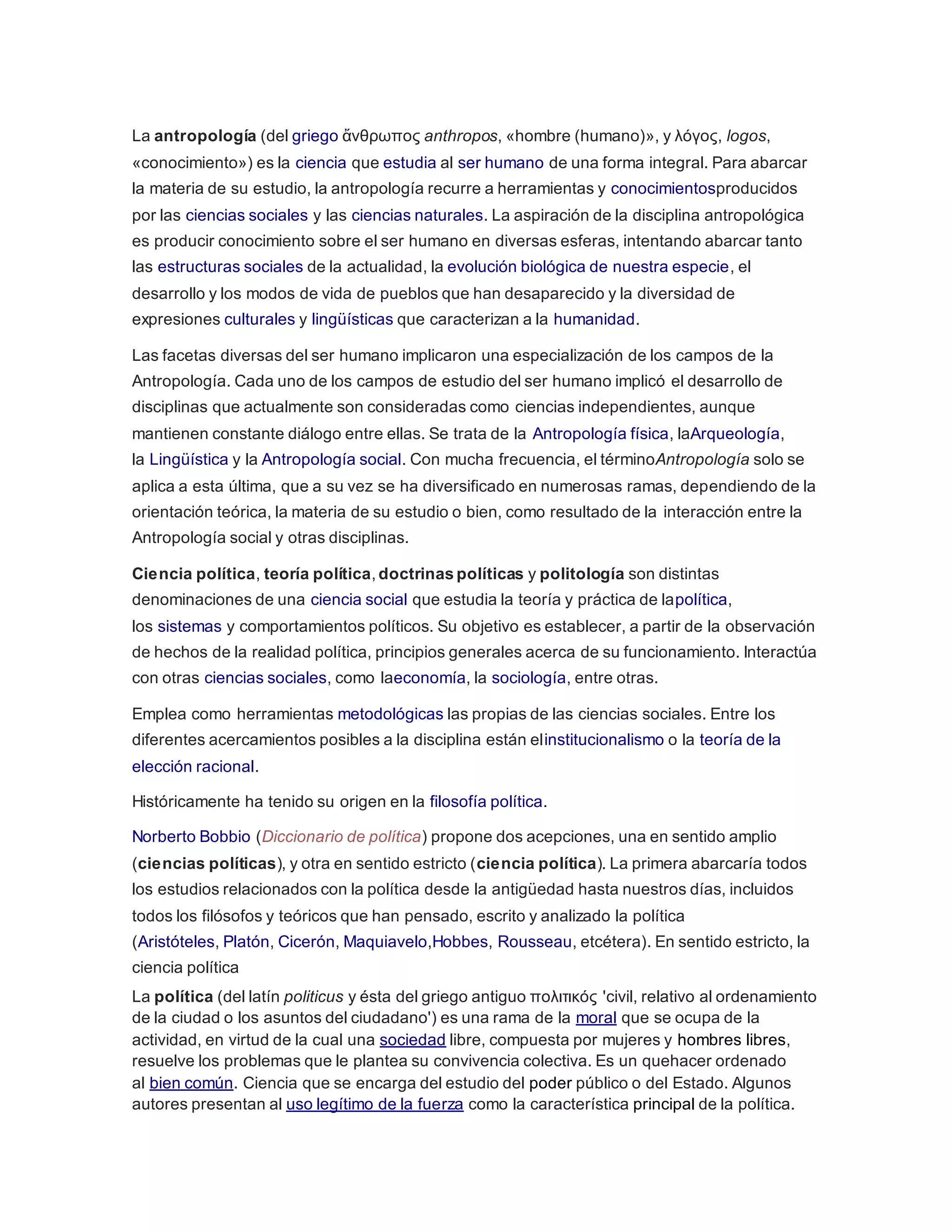 La antropología (del griego ἄνθρωπος anthropos, «hombre (humano)», y λόγος, logos, «conocimiento») es la ciencia que estudia al ser humano de una forma integral. Para abarcar la materia de su estudio, la antropología recurre a herramientas y conocimientosproducidos por las ciencias sociales y las ciencias naturales. La aspiración de la disciplina antropológica es producir conocimiento sobre el ser humano en diversas esferas, intentando abarcar tanto las estructuras sociales de la actualidad, la evolución biológica de nuestra especie, el desarrollo y los modos de vida de pueblos que han desaparecido y la diversidad de expresiones culturales y lingüísticas que caracterizan a la humanidad.

Las facetas diversas del ser humano implicaron una especialización de los campos de la Antropología. Cada uno de los campos de estudio del ser humano implicó el desarrollo de disciplinas que actualmente son consideradas como ciencias independientes, aunque mantienen constante diálogo entre ellas. Se trata de la Antropología física, laArqueología, la Lingüística y la Antropología social. Con mucha frecuencia, el términoAntropología solo se aplica a esta última, que a su vez se ha diversificado en numerosas ramas, dependiendo de la orientación teórica, la materia de su estudio o bien, como resultado de la interacción entre la Antropología social y otras disciplinas.

Ciencia política, teoría política, doctrinas políticas y politología son distintas denominaciones de una ciencia social que estudia la teoría y práctica de lapolítica, los sistemas y comportamientos políticos. Su objetivo es establecer, a partir de la observación de hechos de la realidad política, principios generales acerca de su funcionamiento. Interactúa con otras ciencias sociales, como laeconomía, la sociología, entre otras.

Emplea como herramientas metodológicas las propias de las ciencias sociales. Entre los diferentes acercamientos posibles a la disciplina están elinstitucionalismo o la teoría de la elección racional.

Históricamente ha tenido su origen en la filosofía política.

Norberto Bobbio (Diccionario de política) propone dos acepciones, una en sentido amplio (ciencias políticas), y otra en sentido estricto (ciencia política). La primera abarcaría todos los estudios relacionados con la política desde la antigüedad hasta nuestros días, incluidos todos los filósofos y teóricos que han pensado, escrito y analizado la política (Aristóteles, Platón, Cicerón, Maquiavelo,Hobbes, Rousseau, etcétera). En sentido estricto, la ciencia política

La política (del latín politicus y ésta del griego antiguo πολιτικός 'civil, relativo al ordenamiento de la ciudad o los asuntos del ciudadano') es una rama de la moral que se ocupa de la actividad, en virtud de la cual una sociedad libre, compuesta por mujeres y hombres libres, resuelve los problemas que le plantea su convivencia colectiva. Es un quehacer ordenado al bien común. Ciencia que se encarga del estudio del poder público o del Estado. Algunos autores presentan al uso legítimo de la fuerza como la característica principal de la política.